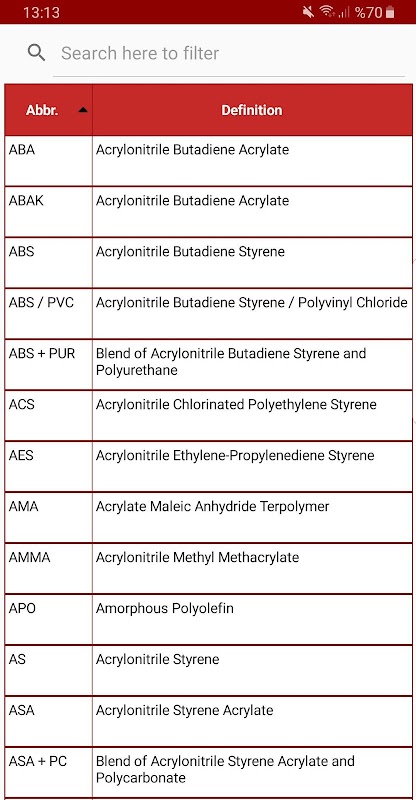 13:13 %70

Search here to filter

| Abbr. | Definition |
|---|---|
| ABA | Acrylonitrile Butadiene Acrylate |
| ABAK | Acrylonitrile Butadiene Acrylate |
| ABS | Acrylonitrile Butadiene Styrene |
| ABS / PVC | Acrylonitrile Butadiene Styrene / Polyvinyl Chloride |
| ABS + PUR | Blend of Acrylonitrile Butadiene Styrene and Polyurethane |
| ACS | Acrylonitrile Chlorinated Polyethylene Styrene |
| AES | Acrylonitrile Ethylene-Propylenediene Styrene |
| AMA | Acrylate Maleic Anhydride Terpolymer |
| AMMA | Acrylonitrile Methyl Methacrylate |
| APO | Amorphous Polyolefin |
| AS | Acrylonitrile Styrene |
| ASA | Acrylonitrile Styrene Acrylate |
| ASA + PC | Blend of Acrylonitrile Styrene Acrylate and Polycarbonate |